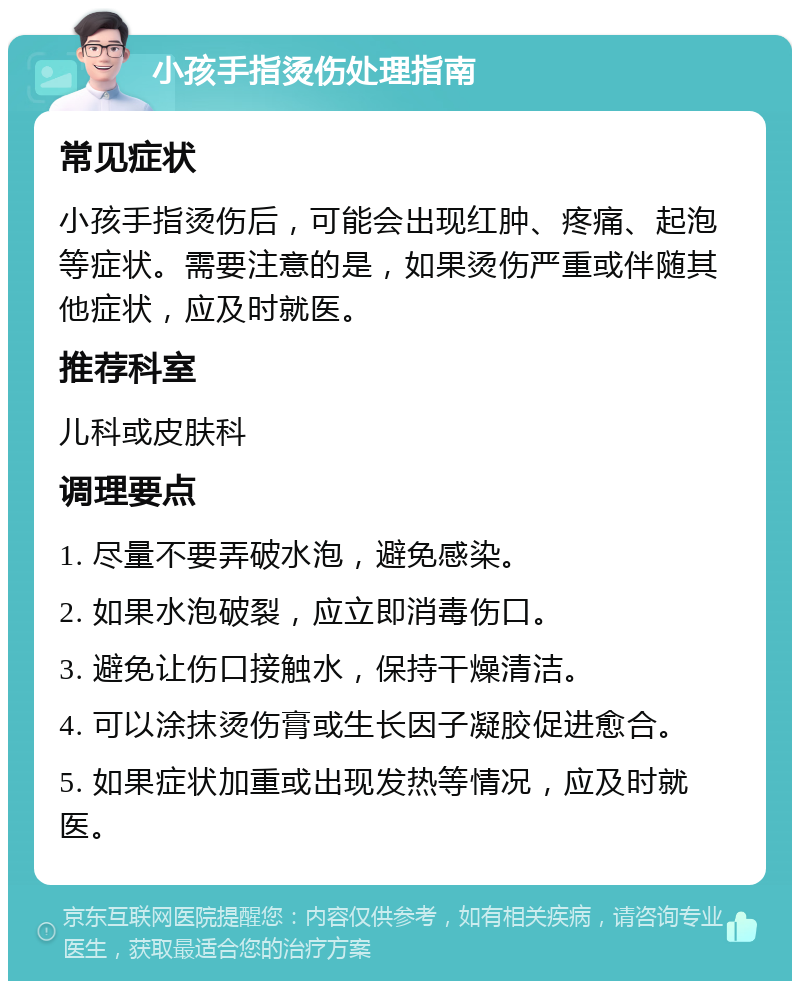 小孩手指烫伤处理指南

常见症状

小孩手指烫伤后，可能会出现红肿、疼痛、起泡等症状。需要注意的是，如果烫伤严重或伴随其他症状，应及时就医。

推荐科室

儿科或皮肤科

调理要点

1. 尽量不要弄破水泡，避免感染。

2. 如果水泡破裂，应立即消毒伤口。

3. 避免让伤口接触水，保持干燥清洁。

4. 可以涂抹烫伤膏或生长因子凝胶促进愈合。

5. 如果症状加重或出现发热等情况，应及时就医。

京东互联网医院提醒您：内容仅供参考，如有相关疾病，请咨询专业医生，获取最适合您的治疗方案